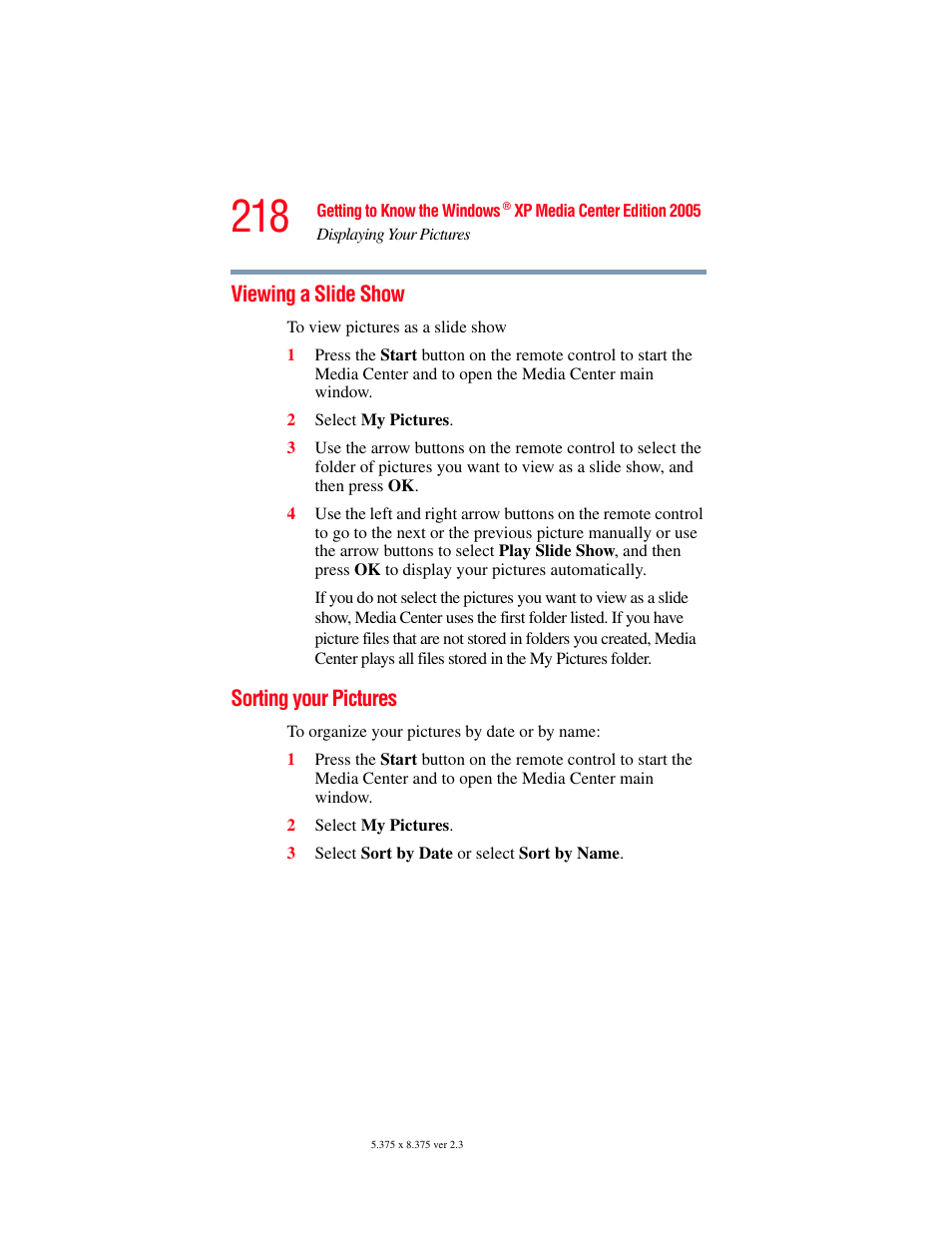 218 Getting to Know the Windows® XP Media Center Edition 2005
Displaying Your Pictures

Viewing a Slide Show

To view pictures as a slide show

1 Press the Start button on the remote control to start the Media Center and to open the Media Center main window.

2 Select My Pictures.

3 Use the arrow buttons on the remote control to select the folder of pictures you want to view as a slide show, and then press OK.

4 Use the left and right arrow buttons on the remote control to go to the next or the previous picture manually or use the arrow buttons to select Play Slide Show, and then press OK to display your pictures automatically.

If you do not select the pictures you want to view as a slide show, Media Center uses the first folder listed. If you have picture files that are not stored in folders you created, Media Center plays all files stored in the My Pictures folder.

Sorting your Pictures

To organize your pictures by date or by name:

1 Press the Start button on the remote control to start the Media Center and to open the Media Center main window.

2 Select My Pictures.

3 Select Sort by Date or select Sort by Name.

5.375 x 8.375 ver 2.3